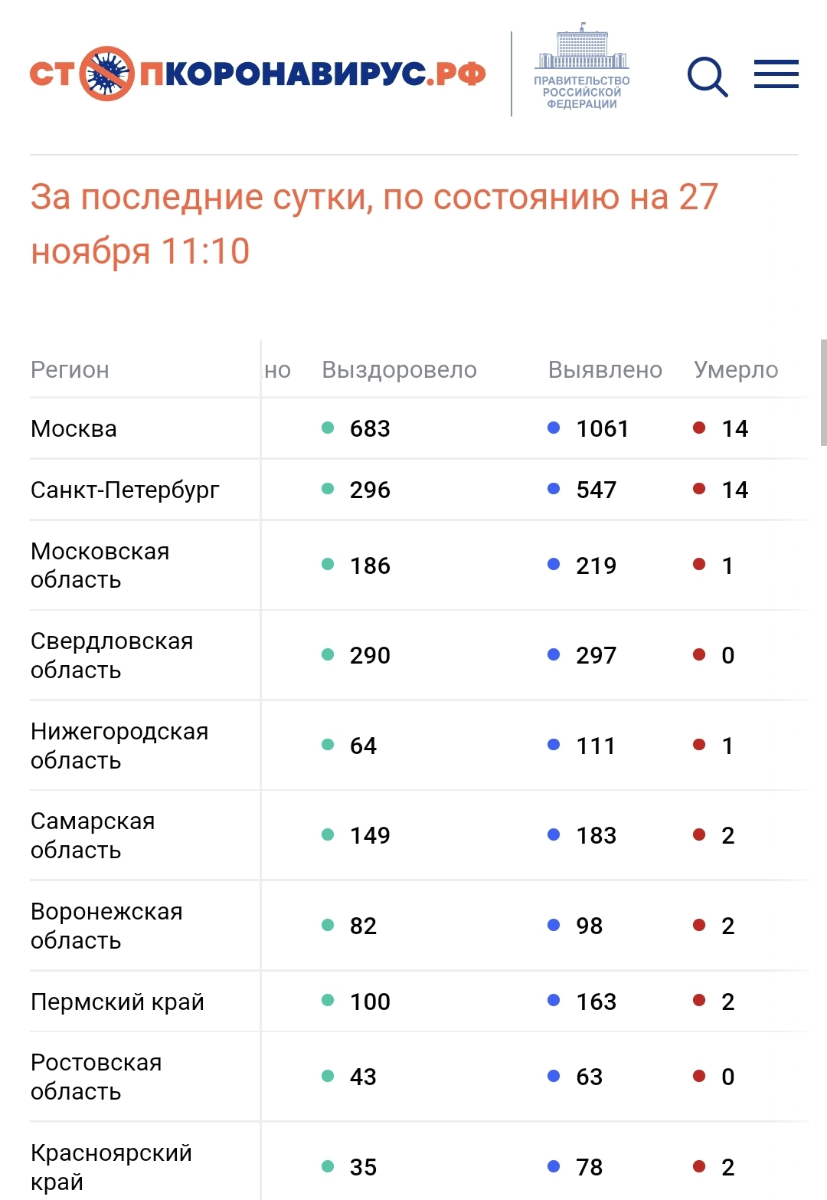 СТОПКОРОНАВИРУС.РФ

ПРАВИТЕЛЬСТВО РОССИЙСКОЙ ФЕДЕРАЦИИ

За последние сутки, по состоянию на 27 ноября 11:10

| Регион | но | Выздоровело | Выявлено | Умерло |
|---|---|---|---|---|
| Москва | | 683 | 1061 | 14 |
| Санкт-Петербург | | 296 | 547 | 14 |
| Московская область | | 186 | 219 | 1 |
| Свердловская область | | 290 | 297 | 0 |
| Нижегородская область | | 64 | 111 | 1 |
| Самарская область | | 149 | 183 | 2 |
| Воронежская область | | 82 | 98 | 2 |
| Пермский край | | 100 | 163 | 2 |
| Ростовская область | | 43 | 63 | 0 |
| Красноярский край | | 35 | 78 | 2 |